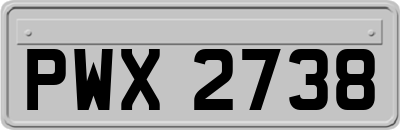 PWX 2738